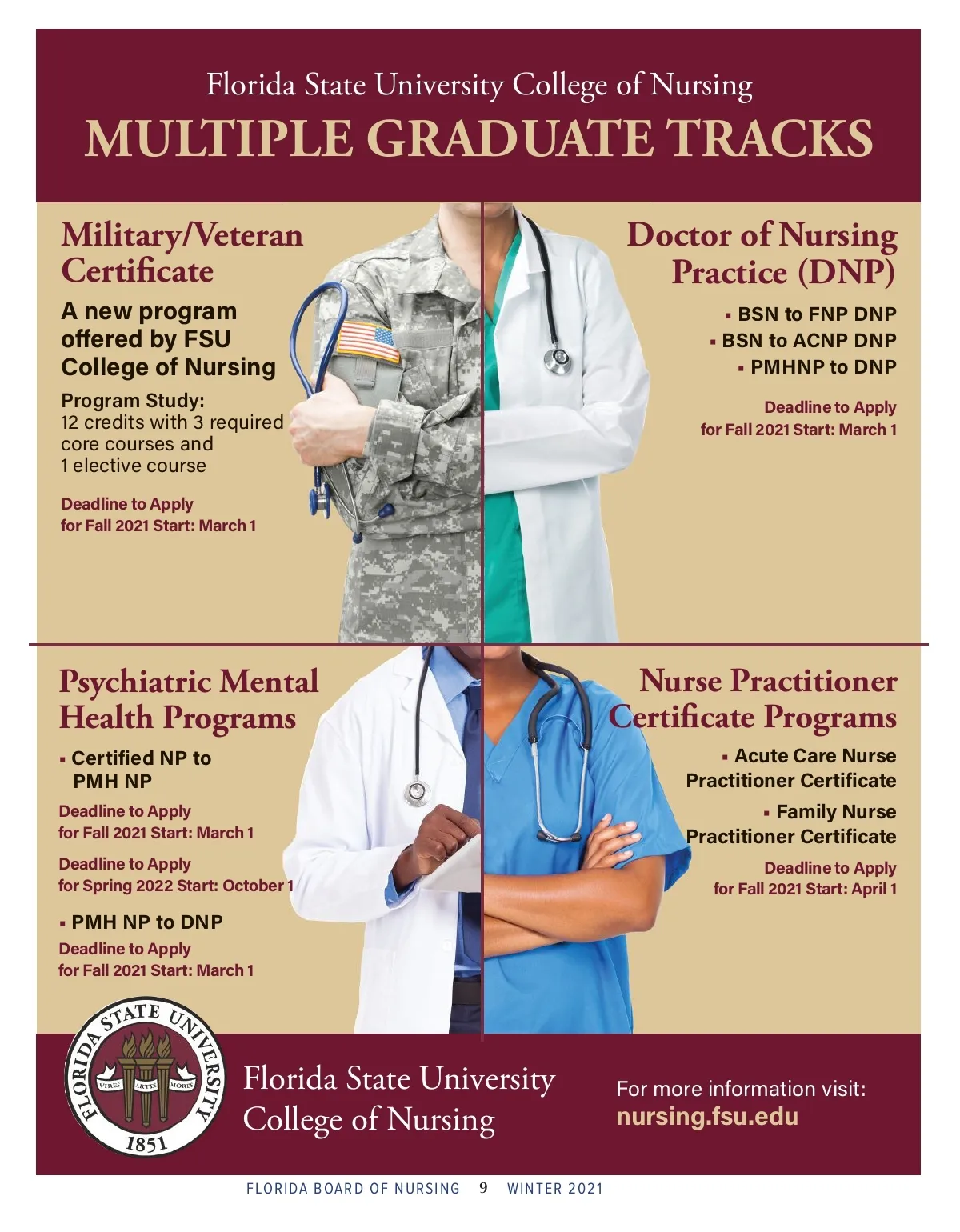 Florida State University College of Nursing
MULTIPLE GRADUATE TRACKS

Military/Veteran Certificate

A new program offered by FSU College of Nursing

Program Study:
12 credits with 3 required core courses and 1 elective course

Deadline to Apply
for Fall 2021 Start: March 1

Doctor of Nursing Practice (DNP)

▪ BSN to FNP DNP
▪ BSN to ACNP DNP
▪ PMHNP to DNP

Deadline to Apply
for Fall 2021 Start: March 1

Psychiatric Mental Health Programs

▪ Certified NP to PMH NP

Deadline to Apply
for Fall 2021 Start: March 1

Deadline to Apply
for Spring 2022 Start: October 1

▪ PMH NP to DNP

Deadline to Apply
for Fall 2021 Start: March 1

Nurse Practitioner Certificate Programs

▪ Acute Care Nurse Practitioner Certificate

▪ Family Nurse Practitioner Certificate

Deadline to Apply
for Fall 2021 Start: April 1

FLORIDA STATE UNIVERSITY
VIRES ARTES MORES
1851

Florida State University
College of Nursing

For more information visit:
nursing.fsu.edu

FLORIDA BOARD OF NURSING 9 WINTER 2021